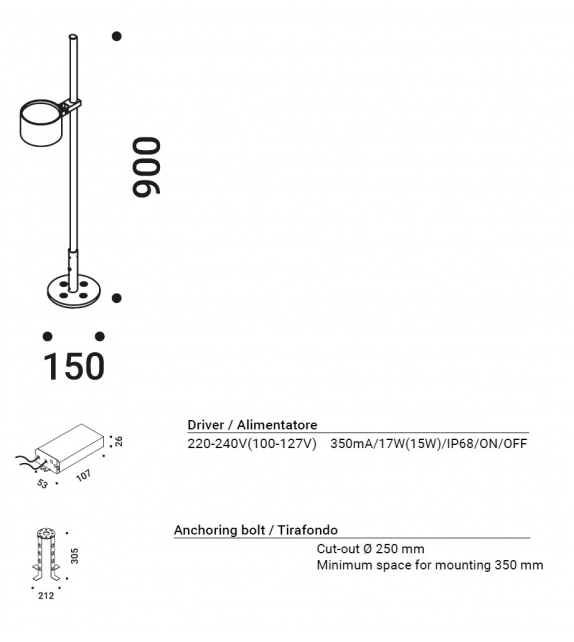 900

150

26
53
107

Driver / Alimentatore
220-240V(100-127V) 350mA/17W(15W)/IP68/ON/OFF

305
212

Anchoring bolt / Tirafondo
Cut-out Ø 250 mm
Minimum space for mounting 350 mm